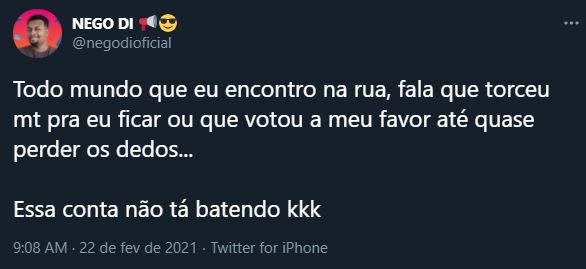 NEGO DI 📢😎
@negodioficial

Todo mundo que eu encontro na rua, fala que torceu mt pra eu ficar ou que votou a meu favor até quase perder os dedos...

Essa conta não tá batendo kkk

9:08 AM · 22 de fev de 2021 · Twitter for iPhone